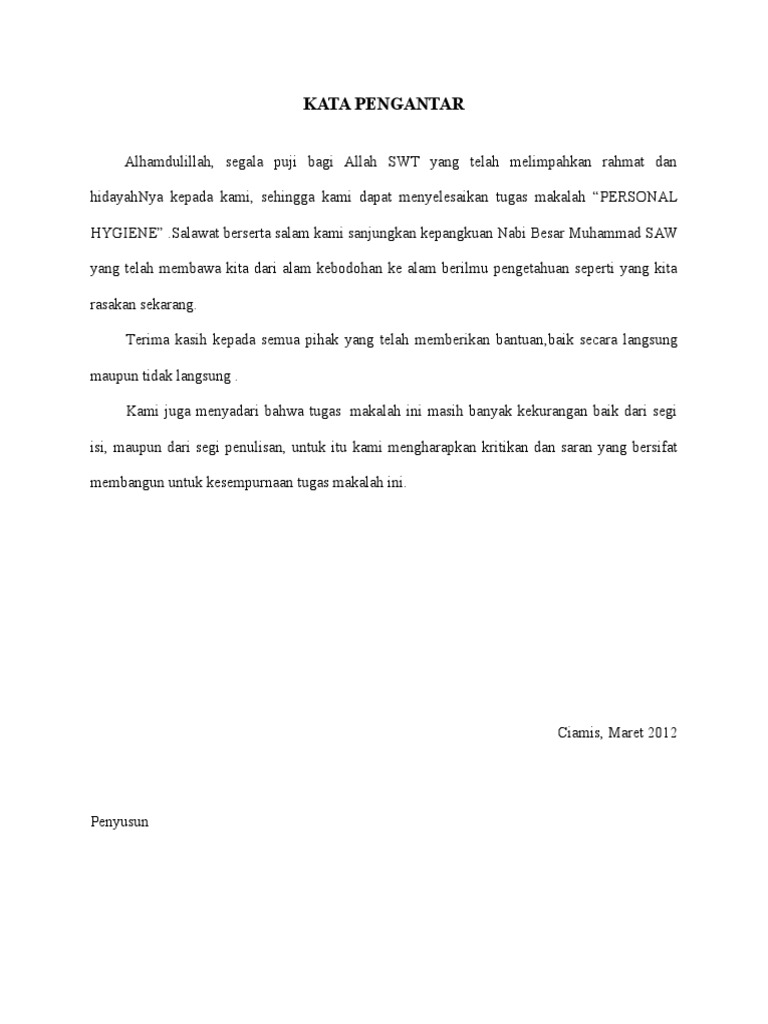 KATA PENGANTAR

Alhamdulillah, segala puji bagi Allah SWT yang telah melimpahkan rahmat dan hidayahNya kepada kami, sehingga kami dapat menyelesaikan tugas makalah “PERSONAL HYGIENE” .Salawat berserta salam kami sanjungkan kepangkuan Nabi Besar Muhammad SAW yang telah membawa kita dari alam kebodohan ke alam berilmu pengetahuan seperti yang kita rasakan sekarang.

Terima kasih kepada semua pihak yang telah memberikan bantuan,baik secara langsung maupun tidak langsung .

Kami juga menyadari bahwa tugas makalah ini masih banyak kekurangan baik dari segi isi, maupun dari segi penulisan, untuk itu kami mengharapkan kritikan dan saran yang bersifat membangun untuk kesempurnaan tugas makalah ini.

Ciamis, Maret 2012

Penyusun